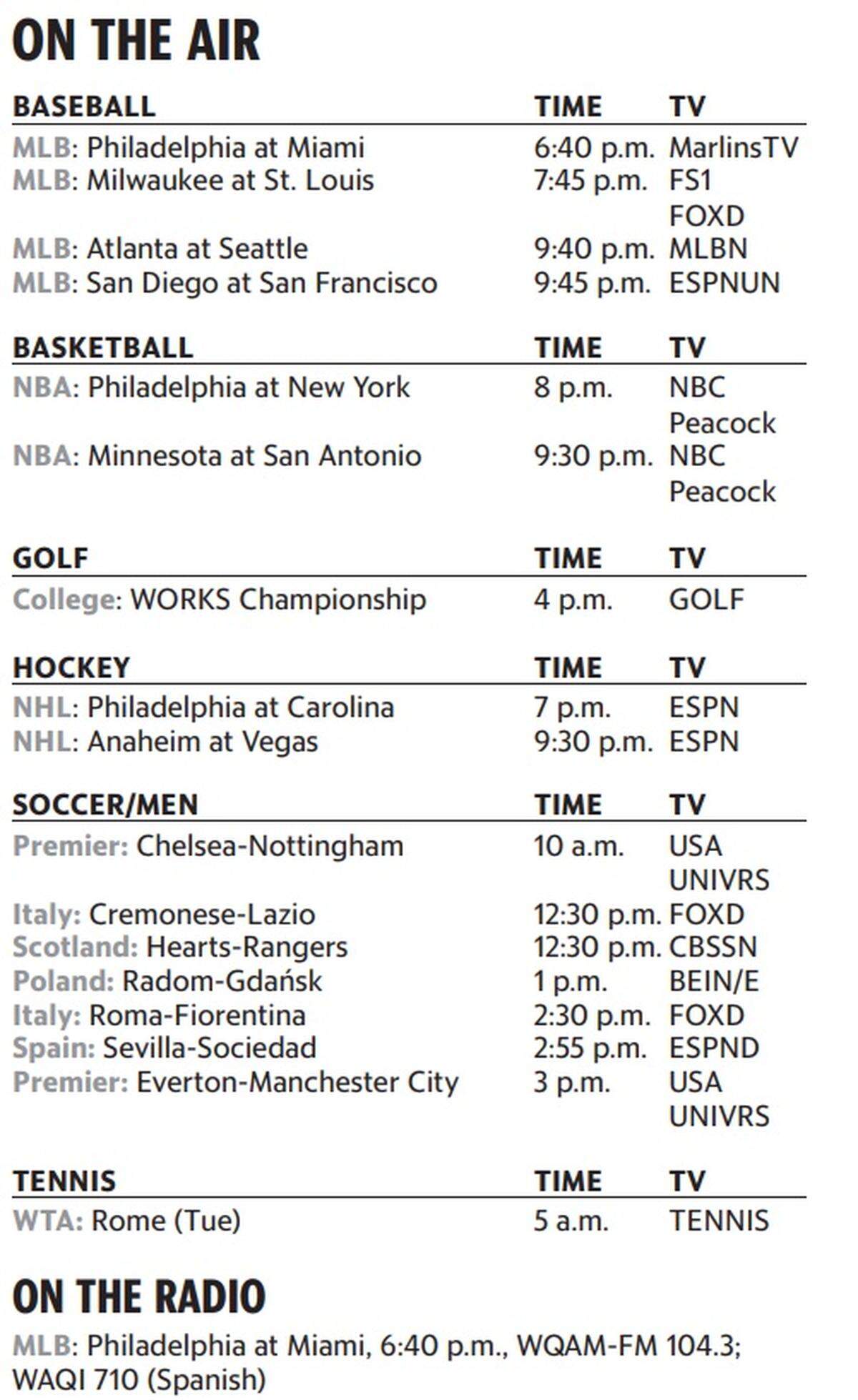 ON THE AIR

| BASEBALL | TIME | TV |
|---|---|---|
| MLB: Philadelphia at Miami | 6:40 p.m. | MarlinsTV |
| MLB: Milwaukee at St. Louis | 7:45 p.m. | FS1 FOXD |
| MLB: Atlanta at Seattle | 9:40 p.m. | MLBN |
| MLB: San Diego at San Francisco | 9:45 p.m. | ESPNUN |

| BASKETBALL | TIME | TV |
|---|---|---|
| NBA: Philadelphia at New York | 8 p.m. | NBC Peacock |
| NBA: Minnesota at San Antonio | 9:30 p.m. | NBC Peacock |

| GOLF | TIME | TV |
|---|---|---|
| College: WORKS Championship | 4 p.m. | GOLF |

| HOCKEY | TIME | TV |
|---|---|---|
| NHL: Philadelphia at Carolina | 7 p.m. | ESPN |
| NHL: Anaheim at Vegas | 9:30 p.m. | ESPN |

| SOCCER/MEN | TIME | TV |
|---|---|---|
| Premier: Chelsea-Nottingham | 10 a.m. | USA UNIVRS |
| Italy: Cremonese-Lazio | 12:30 p.m. | FOXD |
| Scotland: Hearts-Rangers | 12:30 p.m. | CBSSN |
| Poland: Radom-Gdańsk | 1 p.m. | BEIN/E |
| Italy: Roma-Fiorentina | 2:30 p.m. | FOXD |
| Spain: Sevilla-Sociedad | 2:55 p.m. | ESPND |
| Premier: Everton-Manchester City | 3 p.m. | USA UNIVRS |

| TENNIS | TIME | TV |
|---|---|---|
| WTA: Rome (Tue) | 5 a.m. | TENNIS |

ON THE RADIO

MLB: Philadelphia at Miami, 6:40 p.m., WQAM-FM 104.3; WAQI 710 (Spanish)